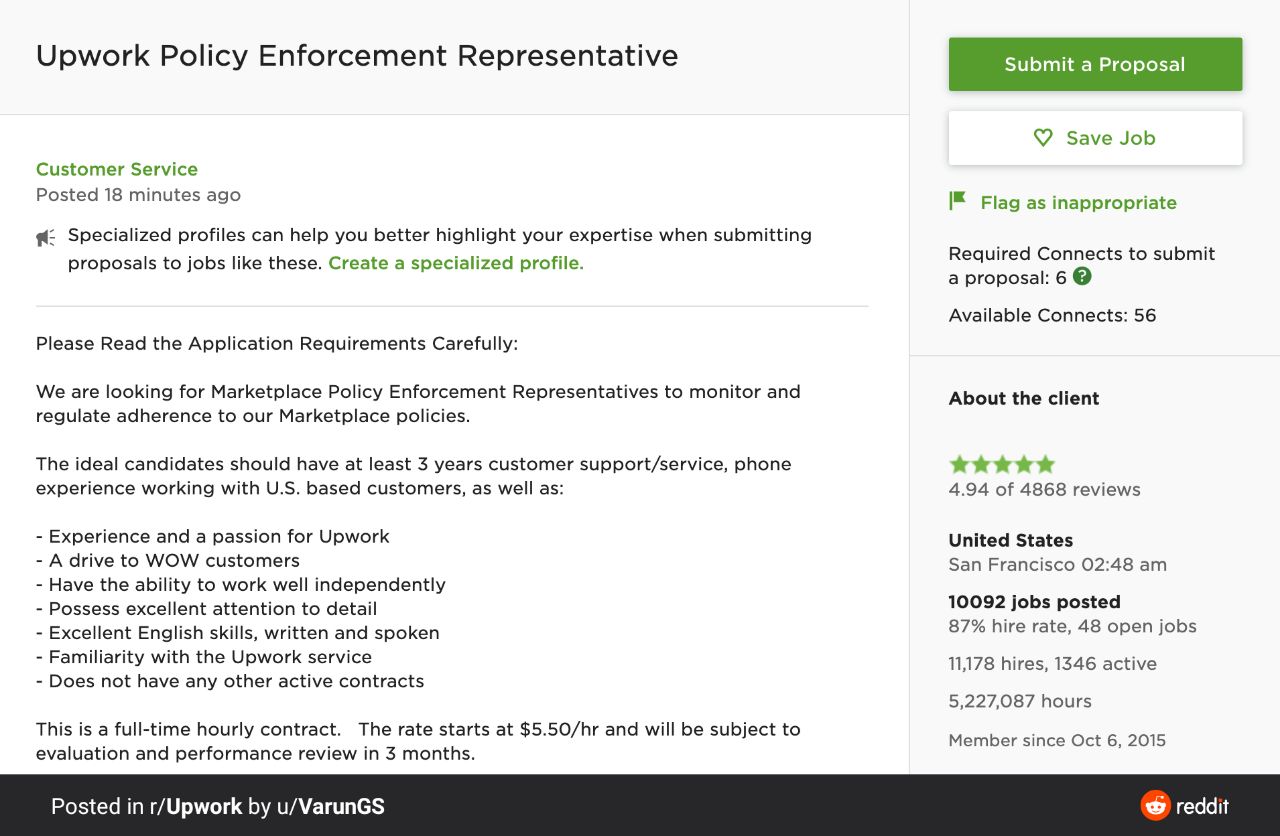 Upwork Policy Enforcement Representative

Customer Service
Posted 18 minutes ago

Specialized profiles can help you better highlight your expertise when submitting proposals to jobs like these. Create a specialized profile.

Please Read the Application Requirements Carefully:

We are looking for Marketplace Policy Enforcement Representatives to monitor and regulate adherence to our Marketplace policies.

The ideal candidates should have at least 3 years customer support/service, phone experience working with U.S. based customers, as well as:

- Experience and a passion for Upwork
- A drive to WOW customers
- Have the ability to work well independently
- Possess excellent attention to detail
- Excellent English skills, written and spoken
- Familiarity with the Upwork service
- Does not have any other active contracts

This is a full-time hourly contract. The rate starts at $5.50/hr and will be subject to evaluation and performance review in 3 months.

Submit a Proposal

Save Job

Flag as inappropriate

Required Connects to submit a proposal: 6

Available Connects: 56

About the client

4.94 of 4868 reviews

United States
San Francisco 02:48 am

10092 jobs posted
87% hire rate, 48 open jobs

11,178 hires, 1346 active

5,227,087 hours

Member since Oct 6, 2015

Posted in r/Upwork by u/VarunGS

reddit